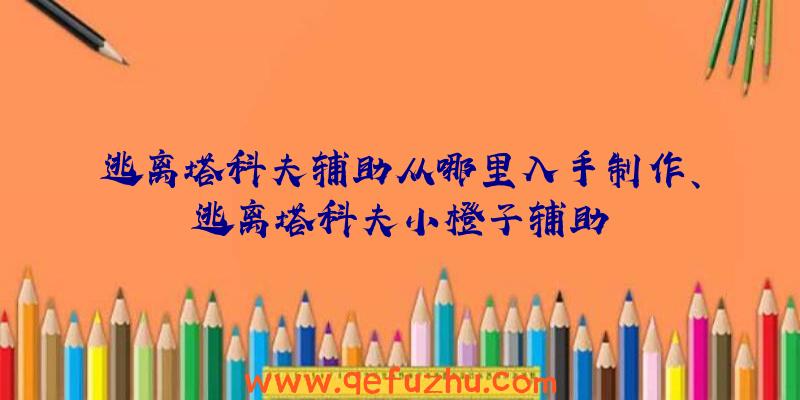 逃离塔科夫辅助从哪里入手制作、逃离塔科夫小橙子辅助

www.qefuzhu.com